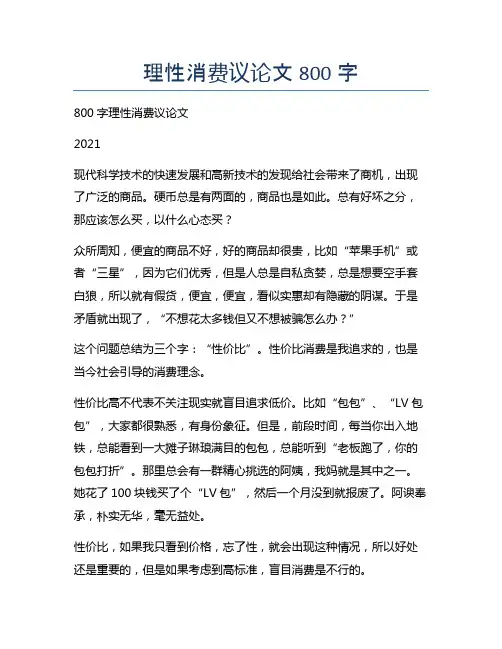 理性消费议论文 800 字

800 字理性消费议论文

2021

现代科学技术的快速发展和高新技术的发现给社会带来了商机，出现了广泛的商品。硬币总是有两面的，商品也是如此。总有好坏之分，那应该怎么买，以什么心态买？

众所周知，便宜的商品不好，好的商品却很贵，比如“苹果手机”或者“三星”，因为它们优秀，但是人总是自私贪婪，总是想要空手套白狼，所以就有假货，便宜，便宜，看似实惠却有隐藏的阴谋。于是矛盾就出现了，“不想花太多钱但又不想被骗怎么办？”

这个问题总结为三个字：“性价比”。性价比消费是我追求的，也是当今社会引导的消费理念。

性价比高不代表不关注现实就盲目追求低价。比如“包包”、“LV 包包”，大家都很熟悉，有身份象征。但是，前段时间，每当你出入地铁，总能看到一大摊子琳琅满目的包包，总能听到“老板跑了，你的包包打折”。那里总会有一群精心挑选的阿姨，我妈就是其中之一。她花了 100 块钱买了个“LV 包”，然后一个月没到就报废了。阿谀奉承，朴实无华，毫无益处。

性价比，如果我只看到价格，忘了性，就会出现这种情况，所以好处还是重要的，但是如果考虑到高标准，盲目消费是不行的。